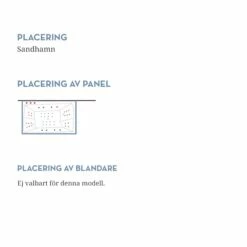 PLACERING
Sandhamn

PLACERING AV PANEL

PLACERING AV BLANDARE
Ej valbart för denna modell.